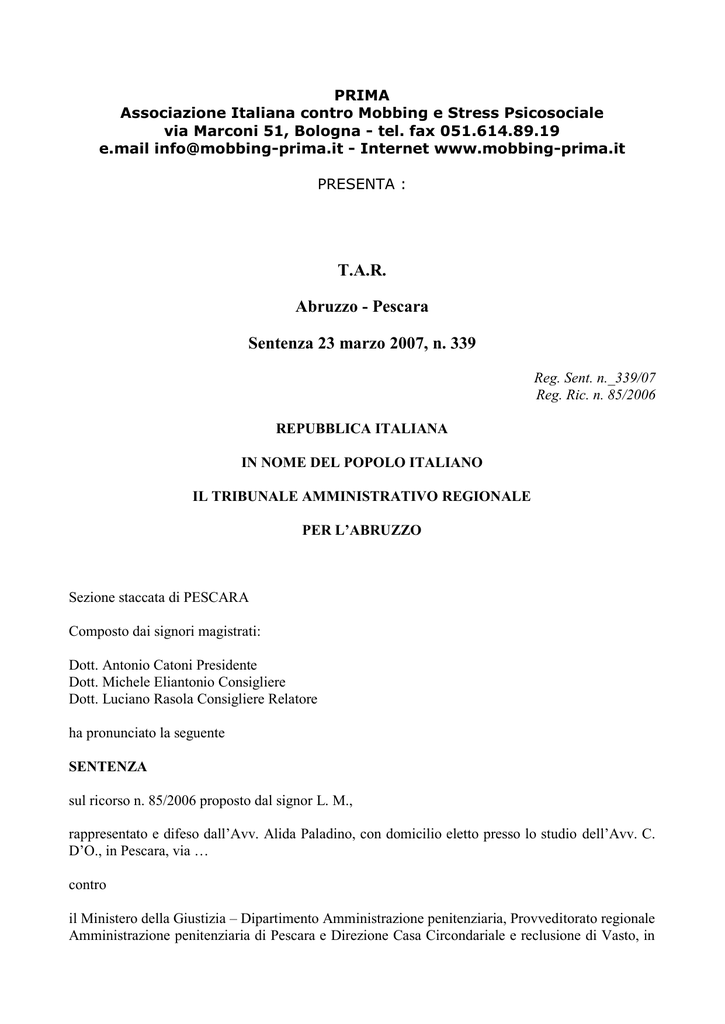 PRIMA
Associazione Italiana contro Mobbing e Stress Psicosociale
via Marconi 51, Bologna - tel. fax 051.614.89.19
e.mail info@mobbing-prima.it - Internet www.mobbing-prima.it

PRESENTA :

T.A.R.

Abruzzo - Pescara

Sentenza 23 marzo 2007, n. 339

Reg. Sent. n._339/07
Reg. Ric. n. 85/2006

REPUBBLICA ITALIANA

IN NOME DEL POPOLO ITALIANO

IL TRIBUNALE AMMINISTRATIVO REGIONALE

PER L'ABRUZZO

Sezione staccata di PESCARA

Composto dai signori magistrati:

Dott. Antonio Catoni Presidente
Dott. Michele Eliantonio Consigliere
Dott. Luciano Rasola Consigliere Relatore

ha pronunciato la seguente

SENTENZA

sul ricorso n. 85/2006 proposto dal signor L. M.,

rappresentato e difeso dall'Avv. Alida Paladino, con domicilio eletto presso lo studio dell'Avv. C. D'O., in Pescara, via …

contro

il Ministero della Giustizia – Dipartimento Amministrazione penitenziaria, Provveditorato regionale Amministrazione penitenziaria di Pescara e Direzione Casa Circondariale e reclusione di Vasto, in